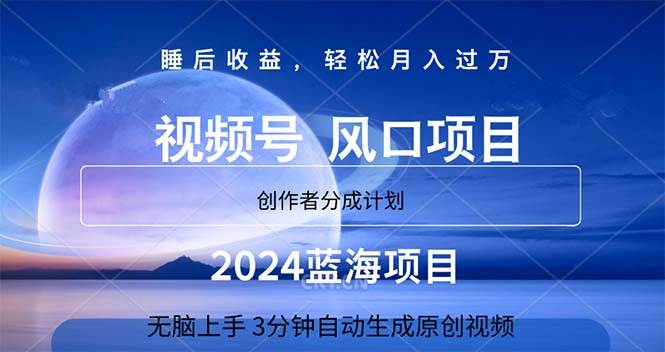 睡后收益，轻松月入过万

视频号 风口项目

创作者分成计划

2024蓝海项目

无脑上手 3分钟自动生成原创视频